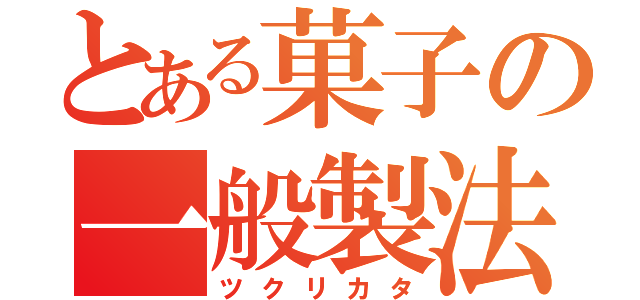 とある菓子の
一般製法
ツクリカタ